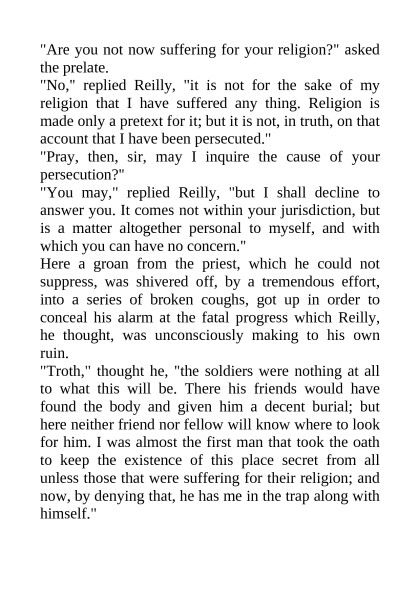 "Are you not now suffering for your religion?" asked the prelate.

"No," replied Reilly, "it is not for the sake of my religion that I have suffered any thing. Religion is made only a pretext for it; but it is not, in truth, on that account that I have been persecuted."

"Pray, then, sir, may I inquire the cause of your persecution?"

"You may," replied Reilly, "but I shall decline to answer you. It comes not within your jurisdiction, but is a matter altogether personal to myself, and with which you can have no concern."

Here a groan from the priest, which he could not suppress, was shivered off, by a tremendous effort, into a series of broken coughs, got up in order to conceal his alarm at the fatal progress which Reilly, he thought, was unconsciously making to his own ruin.

"Troth," thought he, "the soldiers were nothing at all to what this will be. There his friends would have found the body and given him a decent burial; but here neither friend nor fellow will know where to look for him. I was almost the first man that took the oath to keep the existence of this place secret from all unless those that were suffering for their religion; and now, by denying that, he has me in the trap along with himself."